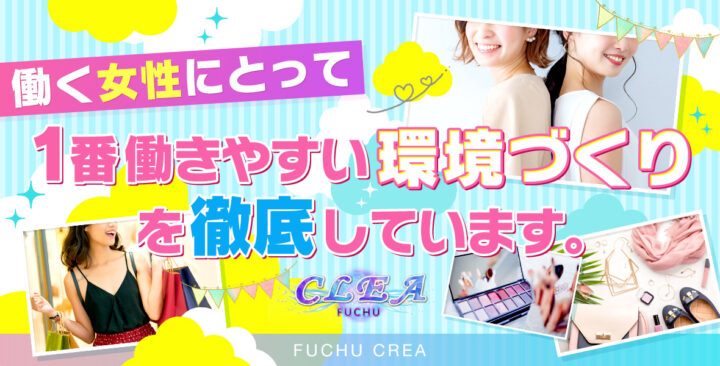 働く女性にとって

1番働きやすい環境づくりを徹底しています。

CLEA
FUCHU

FUCHU CREA